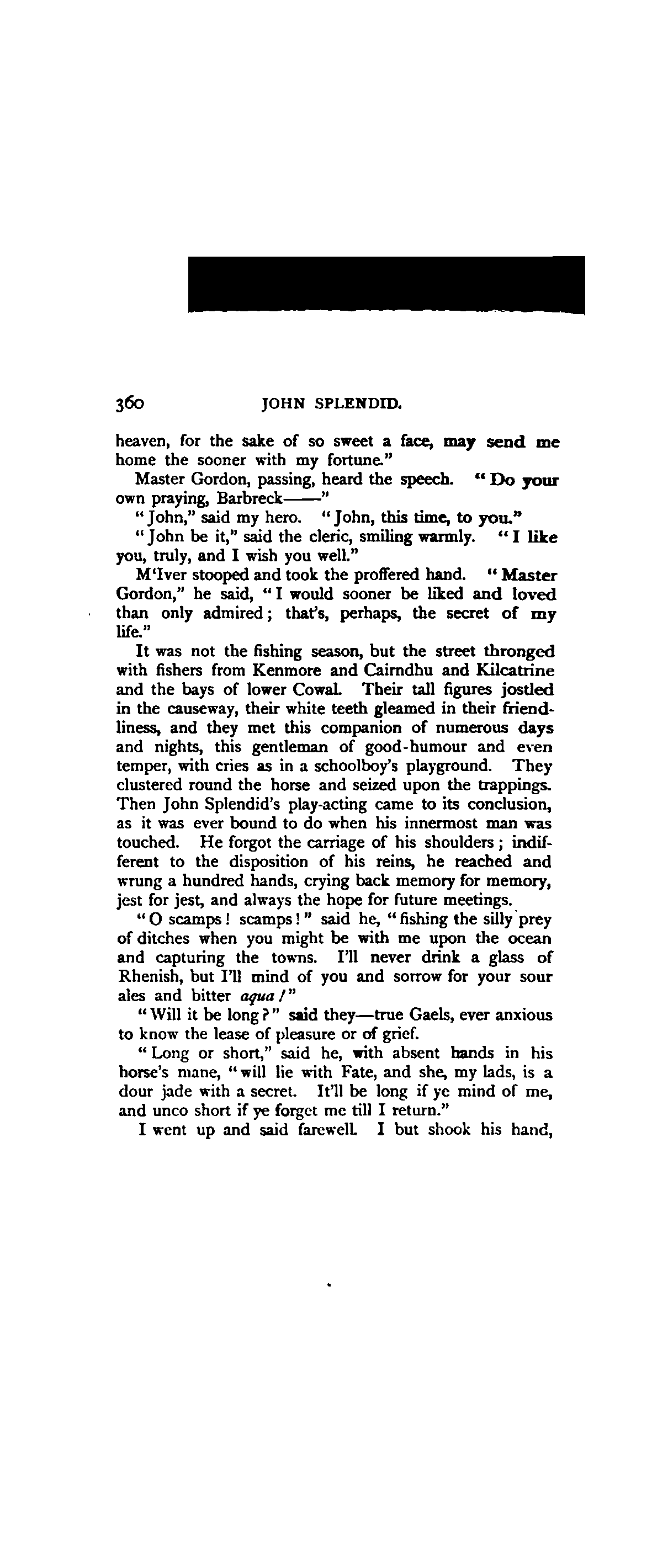 360 JOHN SPLENDID.

heaven, for the sake of so sweet a face, may send me home the sooner with my fortune."

Master Gordon, passing, heard the speech. "Do your own praying, Barbreck——"

"John," said my hero. "John, this time, to you."

"John be it," said the cleric, smiling warmly. "I like you, truly, and I wish you well."

M'Iver stooped and took the proffered hand. "Master Gordon," he said, "I would sooner be liked and loved than only admired; that's, perhaps, the secret of my life."

It was not the fishing season, but the street thronged with fishers from Kenmore and Cairndhu and Kilcatrine and the bays of lower Cowal. Their tall figures jostled in the causeway, their white teeth gleamed in their friendliness, and they met this companion of numerous days and nights, this gentleman of good-humour and even temper, with cries as in a schoolboy's playground. They clustered round the horse and seized upon the trappings. Then John Splendid's play-acting came to its conclusion, as it was ever bound to do when his innermost man was touched. He forgot the carriage of his shoulders; indifferent to the disposition of his reins, he reached and wrung a hundred hands, crying back memory for memory, jest for jest, and always the hope for future meetings.

"O scamps! scamps!" said he, "fishing the silly prey of ditches when you might be with me upon the ocean and capturing the towns. I'll never drink a glass of Rhenish, but I'll mind of you and sorrow for your sour ales and bitter aqua!"

"Will it be long?" said they—true Gaels, ever anxious to know the lease of pleasure or of grief.

"Long or short," said he, with absent hands in his horse's mane, "will lie with Fate, and she, my lads, is a dour jade with a secret. It'll be long if ye mind of me, and unco short if ye forget me till I return."

I went up and said farewell. I but shook his hand,